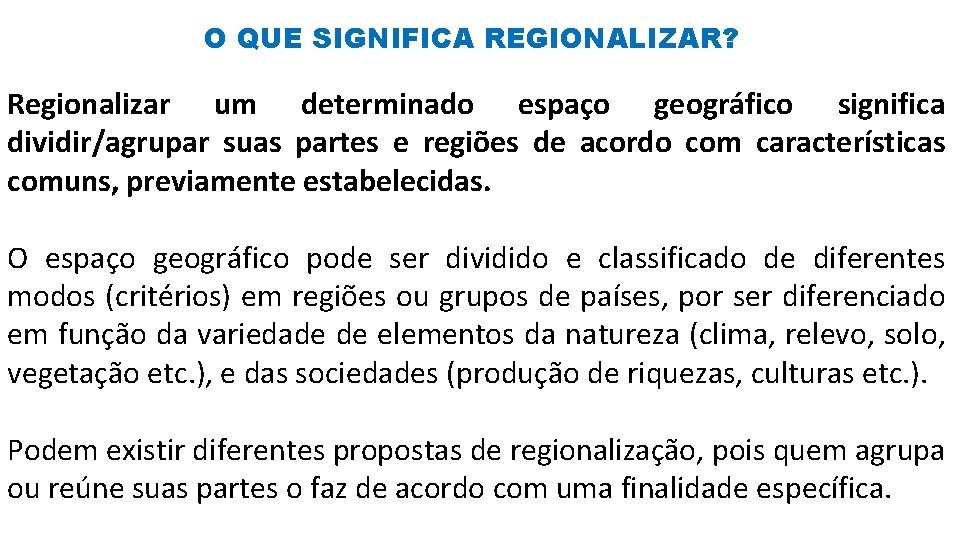 O QUE SIGNIFICA REGIONALIZAR?

Regionalizar um determinado espaço geográfico significa dividir/agrupar suas partes e regiões de acordo com características comuns, previamente estabelecidas.

O espaço geográfico pode ser dividido e classificado de diferentes modos (critérios) em regiões ou grupos de países, por ser diferenciado em função da variedade de elementos da natureza (clima, relevo, solo, vegetação etc.), e das sociedades (produção de riquezas, culturas etc.).

Podem existir diferentes propostas de regionalização, pois quem agrupa ou reúne suas partes o faz de acordo com uma finalidade específica.